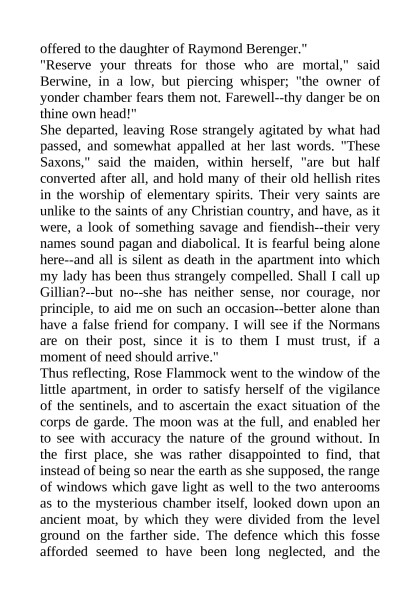 offered to the daughter of Raymond Berenger."

"Reserve your threats for those who are mortal," said Berwine, in a low, but piercing whisper; "the owner of yonder chamber fears them not. Farewell--thy danger be on thine own head!"

She departed, leaving Rose strangely agitated by what had passed, and somewhat appalled at her last words. "These Saxons," said the maiden, within herself, "are but half converted after all, and hold many of their old hellish rites in the worship of elementary spirits. Their very saints are unlike to the saints of any Christian country, and have, as it were, a look of something savage and fiendish--their very names sound pagan and diabolical. It is fearful being alone here--and all is silent as death in the apartment into which my lady has been thus strangely compelled. Shall I call up Gillian?--but no--she has neither sense, nor courage, nor principle, to aid me on such an occasion--better alone than have a false friend for company. I will see if the Normans are on their post, since it is to them I must trust, if a moment of need should arrive."

Thus reflecting, Rose Flammock went to the window of the little apartment, in order to satisfy herself of the vigilance of the sentinels, and to ascertain the exact situation of the corps de garde. The moon was at the full, and enabled her to see with accuracy the nature of the ground without. In the first place, she was rather disappointed to find, that instead of being so near the earth as she supposed, the range of windows which gave light as well to the two anterooms as to the mysterious chamber itself, looked down upon an ancient moat, by which they were divided from the level ground on the farther side. The defence which this fosse afforded seemed to have been long neglected, and the